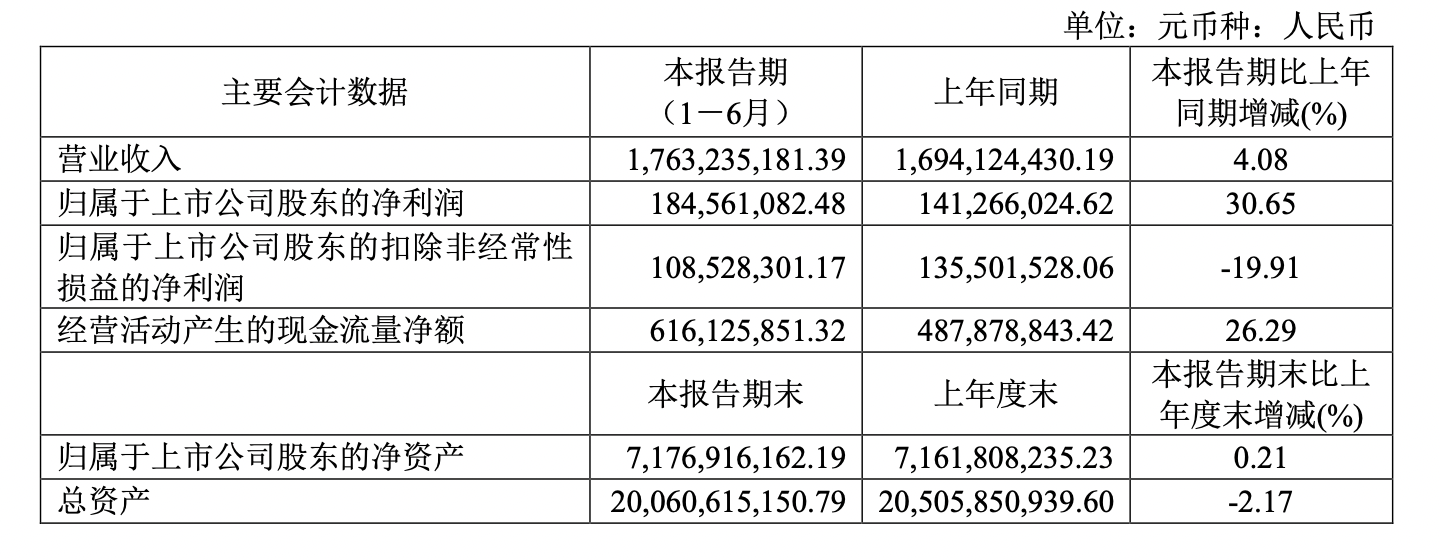 单位：元币种：人民币

| 主要会计数据 | 本报告期（1－6月） | 上年同期 | 本报告期比上年同期增减(%) |
|---|---|---|---|
| 营业收入 | 1,763,235,181.39 | 1,694,124,430.19 | 4.08 |
| 归属于上市公司股东的净利润 | 184,561,082.48 | 141,266,024.62 | 30.65 |
| 归属于上市公司股东的扣除非经常性损益的净利润 | 108,528,301.17 | 135,501,528.06 | -19.91 |
| 经营活动产生的现金流量净额 | 616,125,851.32 | 487,878,843.42 | 26.29 |
|  | 本报告期末 | 上年度末 | 本报告期末比上年度末增减(%) |
| 归属于上市公司股东的净资产 | 7,176,916,162.19 | 7,161,808,235.23 | 0.21 |
| 总资产 | 20,060,615,150.79 | 20,505,850,939.60 | -2.17 |